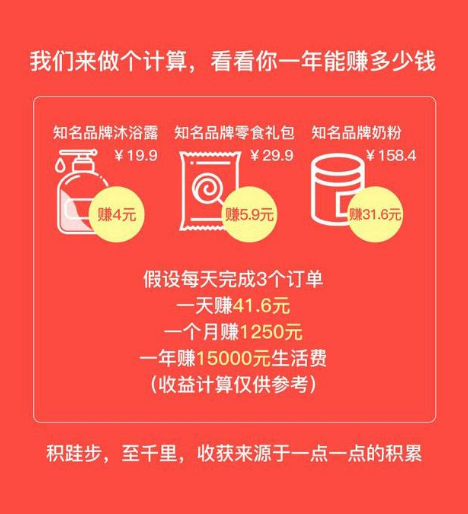 我们来做个计算，看看你一年能赚多少钱

知名品牌沐浴露
￥19.9
赚4元

知名品牌零食礼包
￥29.9
赚5.9元

知名品牌奶粉
￥158.4
赚31.6元

假设每天完成3个订单
一天赚41.6元
一个月赚1250元
一年赚15000元生活费
（收益计算仅供参考）

积跬步，至千里，收获来源于一点一点的积累